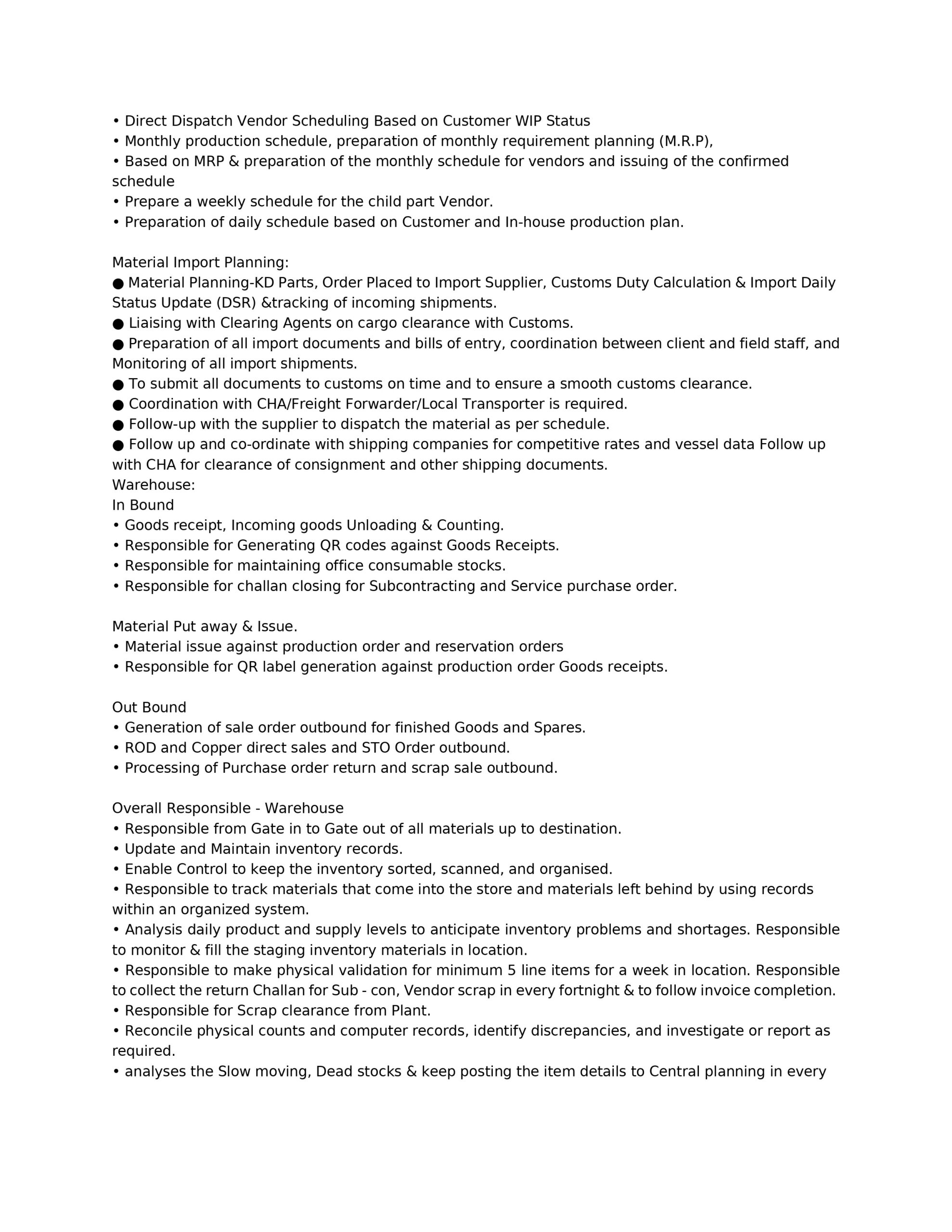 • Direct Dispatch Vendor Scheduling Based on Customer WIP Status
• Monthly production schedule, preparation of monthly requirement planning (M.R.P),
• Based on MRP & preparation of the monthly schedule for vendors and issuing of the confirmed schedule
• Prepare a weekly schedule for the child part Vendor.
• Preparation of daily schedule based on Customer and In-house production plan.

Material Import Planning:
● Material Planning-KD Parts, Order Placed to Import Supplier, Customs Duty Calculation & Import Daily Status Update (DSR) &tracking of incoming shipments.
● Liaising with Clearing Agents on cargo clearance with Customs.
● Preparation of all import documents and bills of entry, coordination between client and field staff, and Monitoring of all import shipments.
● To submit all documents to customs on time and to ensure a smooth customs clearance.
● Coordination with CHA/Freight Forwarder/Local Transporter is required.
● Follow-up with the supplier to dispatch the material as per schedule.
● Follow up and co-ordinate with shipping companies for competitive rates and vessel data Follow up with CHA for clearance of consignment and other shipping documents.
Warehouse:
In Bound
• Goods receipt, Incoming goods Unloading & Counting.
• Responsible for Generating QR codes against Goods Receipts.
• Responsible for maintaining office consumable stocks.
• Responsible for challan closing for Subcontracting and Service purchase order.

Material Put away & Issue.
• Material issue against production order and reservation orders
• Responsible for QR label generation against production order Goods receipts.

Out Bound
• Generation of sale order outbound for finished Goods and Spares.
• ROD and Copper direct sales and STO Order outbound.
• Processing of Purchase order return and scrap sale outbound.

Overall Responsible - Warehouse
• Responsible from Gate in to Gate out of all materials up to destination.
• Update and Maintain inventory records.
• Enable Control to keep the inventory sorted, scanned, and organised.
• Responsible to track materials that come into the store and materials left behind by using records within an organized system.
• Analysis daily product and supply levels to anticipate inventory problems and shortages. Responsible to monitor & fill the staging inventory materials in location.
• Responsible to make physical validation for minimum 5 line items for a week in location. Responsible to collect the return Challan for Sub - con, Vendor scrap in every fortnight & to follow invoice completion.
• Responsible for Scrap clearance from Plant.
• Reconcile physical counts and computer records, identify discrepancies, and investigate or report as required.
• analyses the Slow moving, Dead stocks & keep posting the item details to Central planning in every